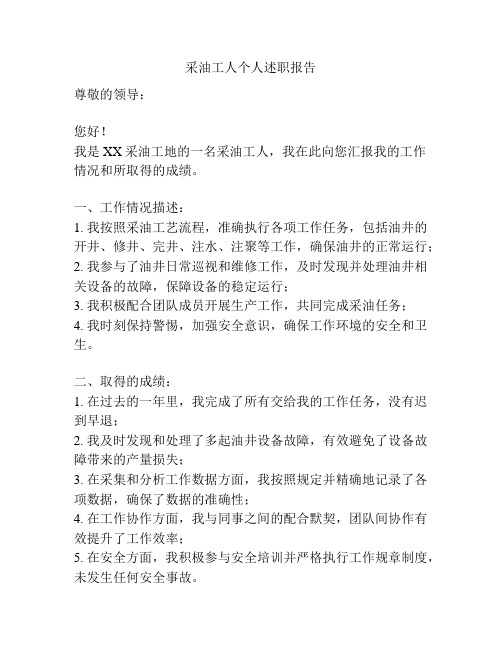 采油工人个人述职报告

尊敬的领导：

您好！

我是XX采油工地的一名采油工人，我在此向您汇报我的工作情况和所取得的成绩。

一、工作情况描述：

1. 我按照采油工艺流程，准确执行各项工作任务，包括油井的开井、修井、完井、注水、注聚等工作，确保油井的正常运行；

2. 我参与了油井日常巡视和维修工作，及时发现并处理油井相关设备的故障，保障设备的稳定运行；

3. 我积极配合团队成员开展生产工作，共同完成采油任务；

4. 我时刻保持警惕，加强安全意识，确保工作环境的安全和卫生。

二、取得的成绩：

1. 在过去的一年里，我完成了所有交给我的工作任务，没有迟到早退；

2. 我及时发现和处理了多起油井设备故障，有效避免了设备故障带来的产量损失；

3. 在采集和分析工作数据方面，我按照规定并精确地记录了各项数据，确保了数据的准确性；

4. 在工作协作方面，我与同事之间的配合默契，团队间协作有效提升了工作效率；

5. 在安全方面，我积极参与安全培训并严格执行工作规章制度，未发生任何安全事故。